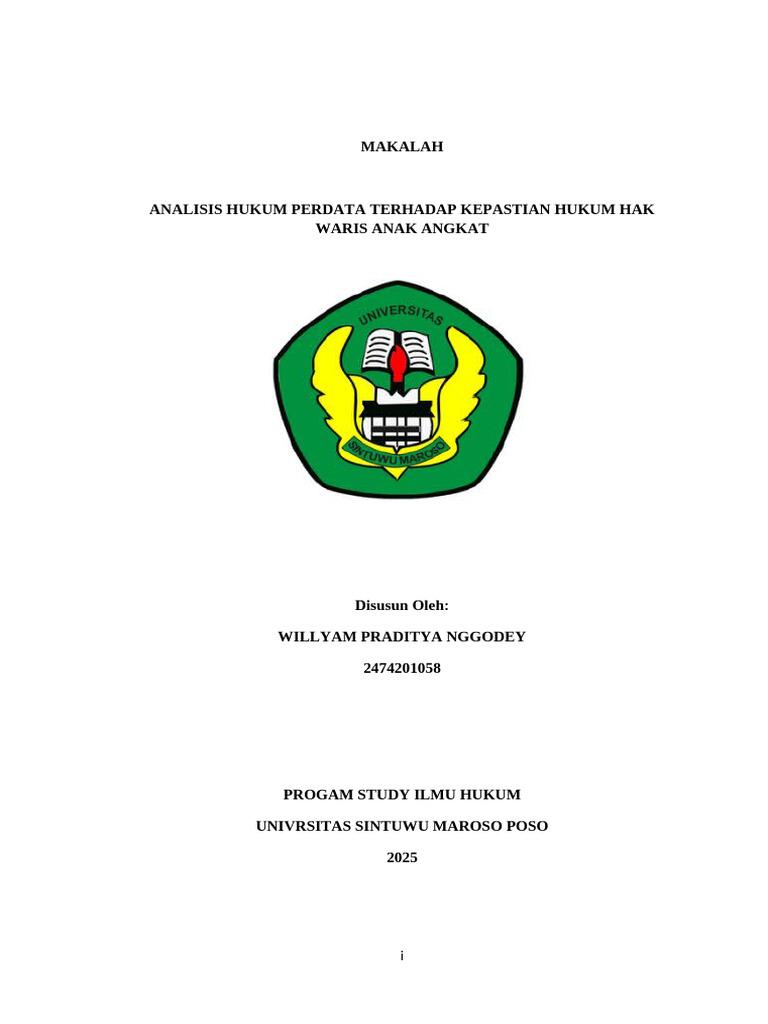 MAKALAH

ANALISIS HUKUM PERDATA TERHADAP KEPASTIAN HUKUM HAK WARIS ANAK ANGKAT

UNIVERSITAS

SINTUWU MAROSO

Disusun Oleh:

WILLYAM PRADITYA NGGODEY

2474201058

PROGAM STUDY ILMU HUKUM

UNIVRSITAS SINTUWU MAROSO POSO

2025

i